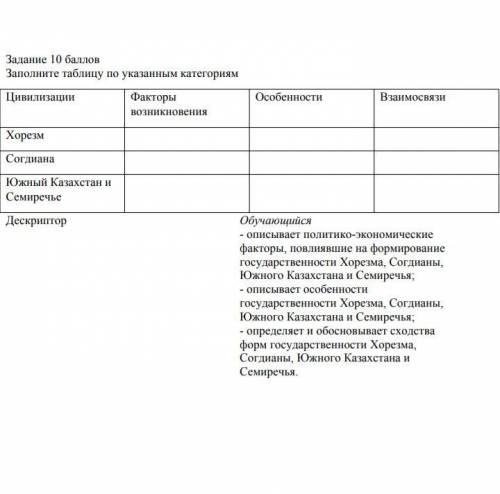 Задание 10 баллов
Заполните таблицу по указанным категориям

| Цивилизации | Факторы возникновения | Особенности | Взаимосвязи |
|---|---|---|---|
| Хорезм | | | |
| Согдиана | | | |
| Южный Казахстан и Семиречье | | | |

Дескриптор

Обучающийся
- описывает политико-экономические факторы, повлиявшие на формирование государственности Хорезма, Согдианы, Южного Казахстана и Семиречья;
- описывает особенности государственности Хорезма, Согдианы, Южного Казахстана и Семиречья;
- определяет и обосновывает сходства форм государственности Хорезма, Согдианы, Южного Казахстана и Семиречья.